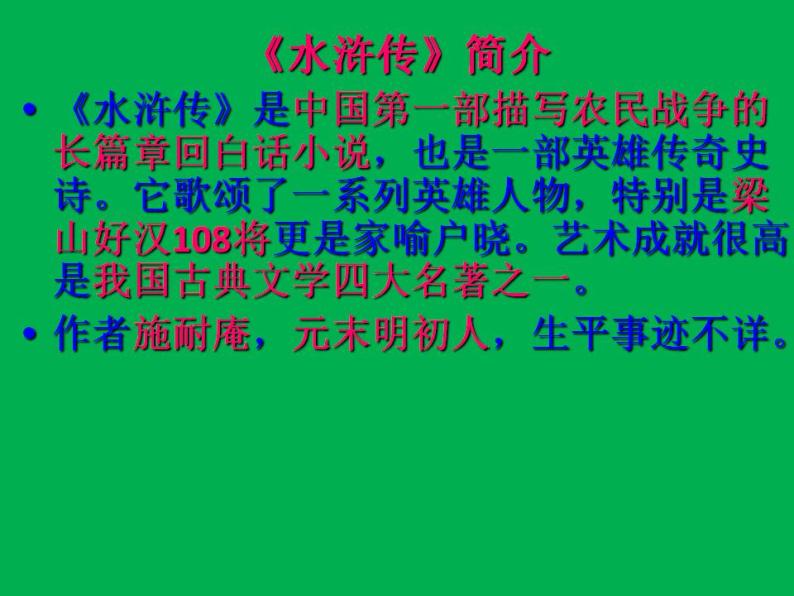 《水浒传》简介

• 《水浒传》是中国第一部描写农民战争的长篇章回白话小说，也是一部英雄传奇史诗。它歌颂了一系列英雄人物，特别是梁山好汉108将更是家喻户晓。艺术成就很高是我国古典文学四大名著之一。

• 作者施耐庵，元末明初人，生平事迹不详。